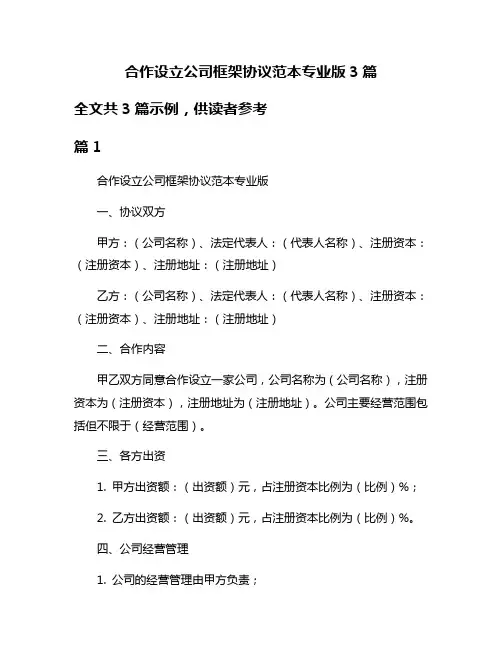 合作设立公司框架协议范本专业版 3 篇

全文共 3 篇示例，供读者参考

篇 1

合作设立公司框架协议范本专业版

一、协议双方

甲方：（公司名称）、法定代表人：（代表人名称）、注册资本：（注册资本）、注册地址：（注册地址）

乙方：（公司名称）、法定代表人：（代表人名称）、注册资本：（注册资本）、注册地址：（注册地址）

二、合作内容

甲乙双方同意合作设立一家公司，公司名称为（公司名称），注册资本为（注册资本），注册地址为（注册地址）。公司主要经营范围包括但不限于（经营范围）。

三、各方出资

1. 甲方出资额：（出资额）元，占注册资本比例为（比例）%；

2. 乙方出资额：（出资额）元，占注册资本比例为（比例）%。

四、公司经营管理

1. 公司的经营管理由甲方负责；